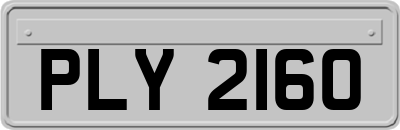 PLY 2160